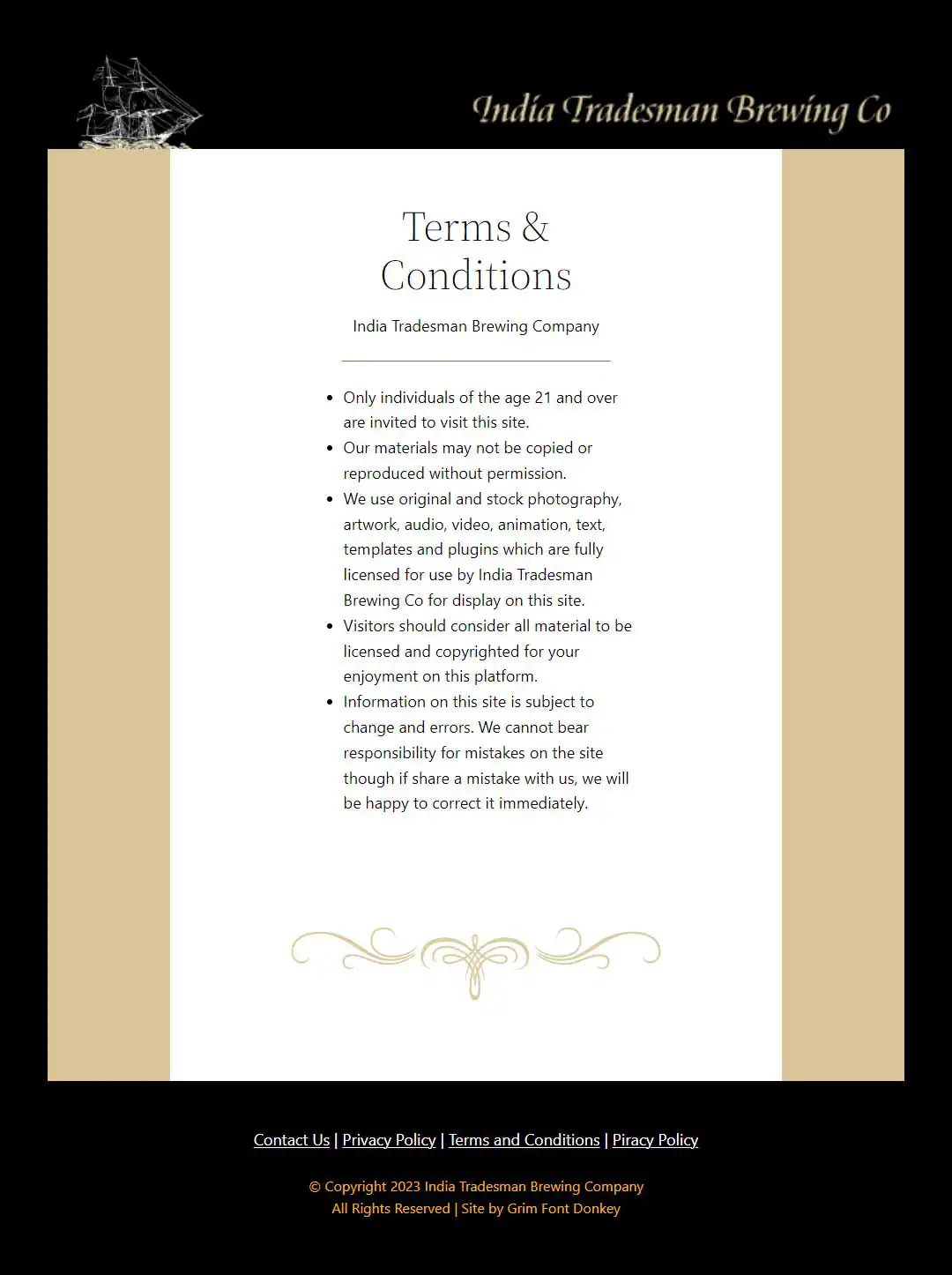 India Tradesman Brewing Co

Terms & Conditions

India Tradesman Brewing Company

- Only individuals of the age 21 and over are invited to visit this site.
- Our materials may not be copied or reproduced without permission.
- We use original and stock photography, artwork, audio, video, animation, text, templates and plugins which are fully licensed for use by India Tradesman Brewing Co for display on this site.
- Visitors should consider all material to be licensed and copyrighted for your enjoyment on this platform.
- Information on this site is subject to change and errors. We cannot bear responsibility for mistakes on the site though if share a mistake with us, we will be happy to correct it immediately.

Contact Us | Privacy Policy | Terms and Conditions | Piracy Policy

© Copyright 2023 India Tradesman Brewing Company
All Rights Reserved | Site by Grim Font Donkey